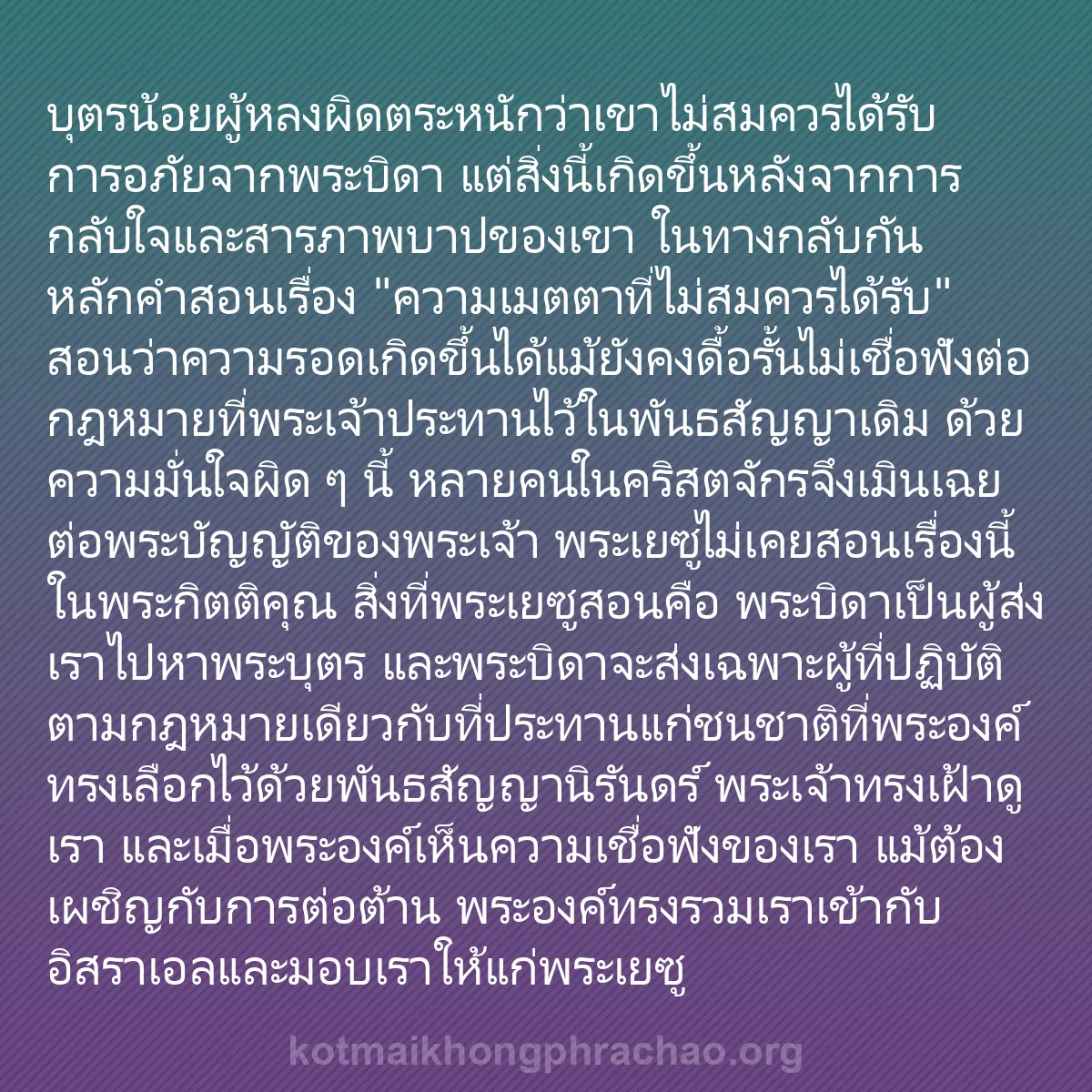 บุตรน้อยผู้หลงผิดตระหนักว่าเขาไม่สมควรได้รับการอภัยจากพระบิดา แต่สิ่งนี้เกิดขึ้นหลังจากการกลับใจและสารภาพบาปของเขา ในทางกลับกัน หลักคำสอนเรื่อง "ความเมตตาที่ไม่สมควรได้รับ" สอนว่าความรอดเกิดขึ้นได้แม้ยังคงดื้อรั้นไม่เชื่อฟังต่อกฎหมายที่พระเจ้าประทานไว้ในพันธสัญญาเดิม ด้วยความมั่นใจผิด ๆ นี้ หลายคนในคริสตจักรจึงเมินเฉยต่อพระบัญญัติของพระเจ้า พระเยซูไม่เคยสอนเรื่องนี้ในพระกิตติคุณ สิ่งที่พระเยซูสอนคือ พระบิดาเป็นผู้ส่งเราไปหาพระบุตร และพระบิดาจะส่งเฉพาะผู้ที่ปฏิบัติตามกฎหมายเดียวกับที่ประทานแก่ชนชาติที่พระองค์ทรงเลือกไว้ด้วยพันธสัญญานิรันดร์ พระเจ้าทรงเฝ้าดูเรา และเมื่อพระองค์เห็นความเชื่อฟังของเรา แม้ต้องเผชิญกับการต่อต้าน พระองค์ทรงรวมเราเข้ากับอิสราเอลและมอบเราให้แก่พระเยซู

kotmaikhongphrachao.org